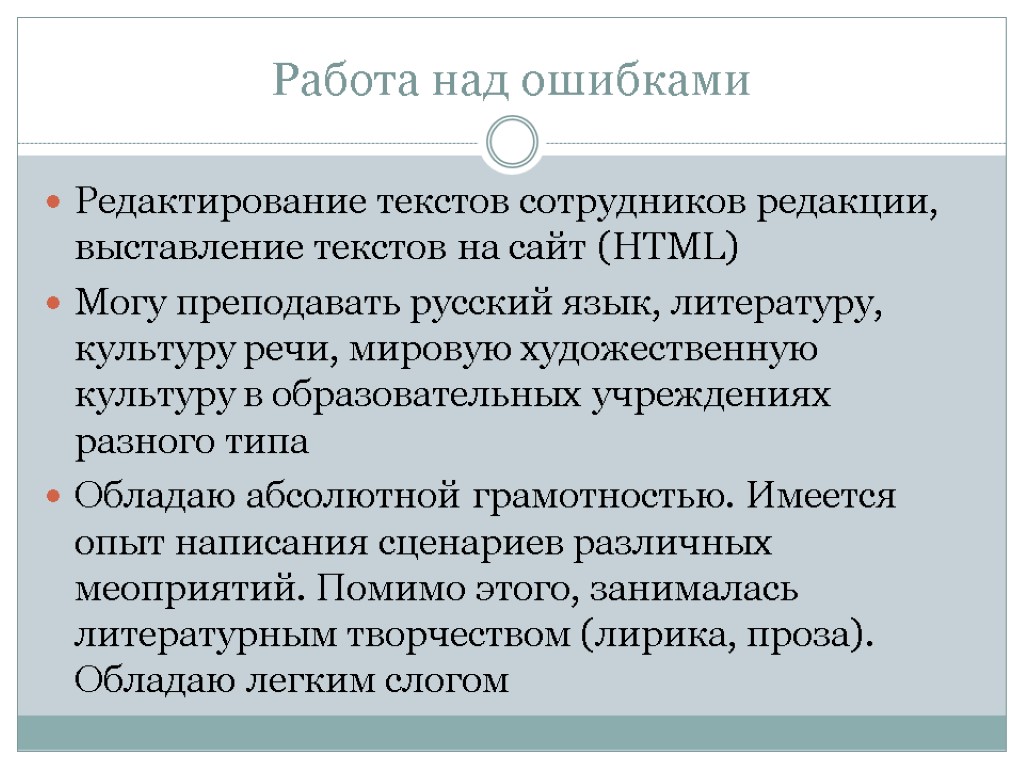 Работа над ошибками

• Редактирование текстов сотрудников редакции, выставление текстов на сайт (HTML)
• Могу преподавать русский язык, литературу, культуру речи, мировую художественную культуру в образовательных учреждениях разного типа
• Обладаю абсолютной грамотностью. Имеется опыт написания сценариев различных меоприятий. Помимо этого, занималась литературным творчеством (лирика, проза). Обладаю легким слогом